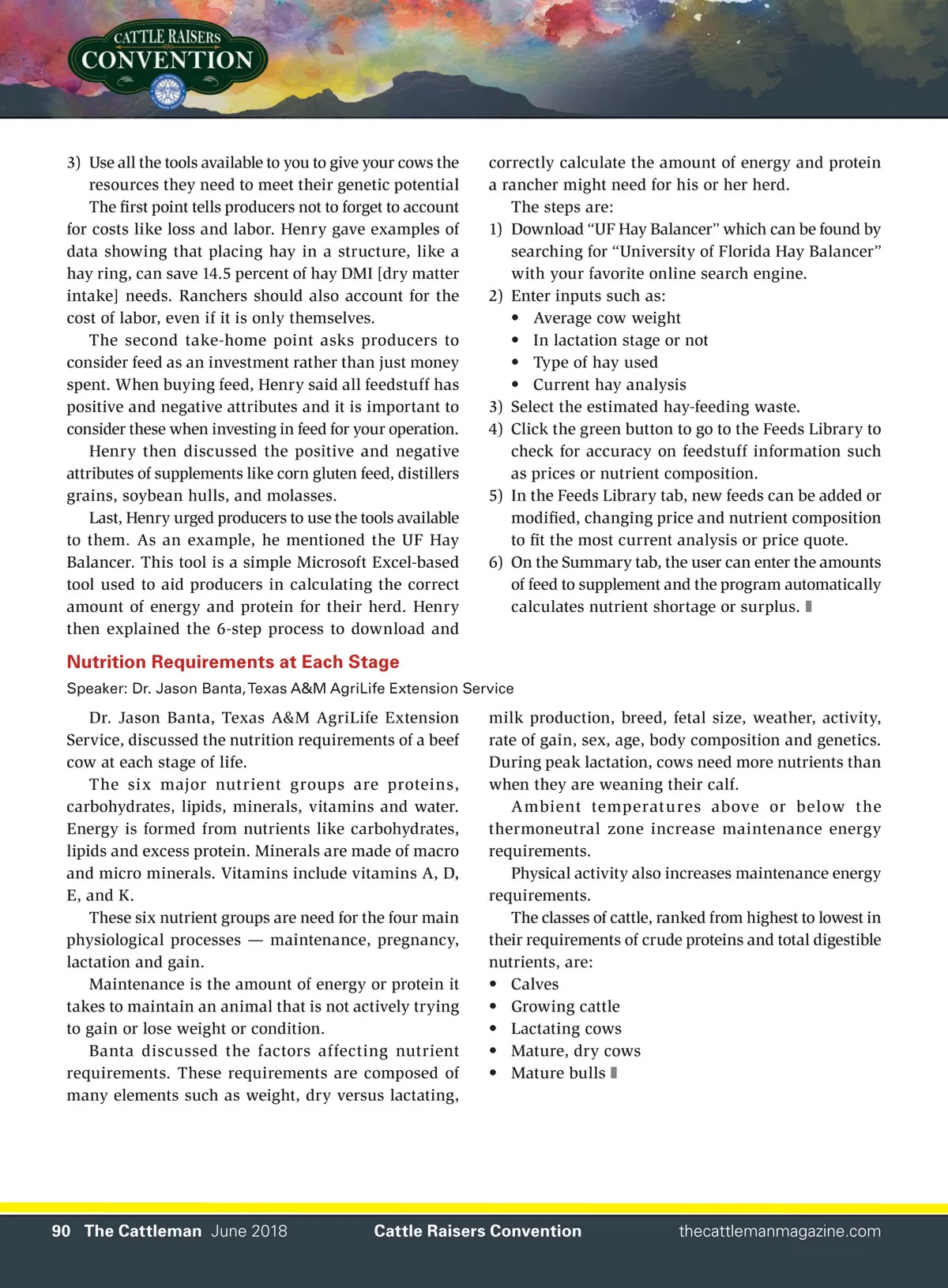 CATTLE RAISERS
CONVENTION

3) Use all the tools available to you to give your cows the resources they need to meet their genetic potential

The first point tells producers not to forget to account for costs like loss and labor. Henry gave examples of data showing that placing hay in a structure, like a hay ring, can save 14.5 percent of hay DMI [dry matter intake] needs. Ranchers should also account for the cost of labor, even if it is only themselves.

The second take-home point asks producers to consider feed as an investment rather than just money spent. When buying feed, Henry said all feedstuff has positive and negative attributes and it is important to consider these when investing in feed for your operation.

Henry then discussed the positive and negative attributes of supplements like corn gluten feed, distillers grains, soybean hulls, and molasses.

Last, Henry urged producers to use the tools available to them. As an example, he mentioned the UF Hay Balancer. This tool is a simple Microsoft Excel-based tool used to aid producers in calculating the correct amount of energy and protein for their herd. Henry then explained the 6-step process to download and correctly calculate the amount of energy and protein a rancher might need for his or her herd.

The steps are:
1) Download “UF Hay Balancer” which can be found by searching for “University of Florida Hay Balancer” with your favorite online search engine.
2) Enter inputs such as:
• Average cow weight
• In lactation stage or not
• Type of hay used
• Current hay analysis
3) Select the estimated hay-feeding waste.
4) Click the green button to go to the Feeds Library to check for accuracy on feedstuff information such as prices or nutrient composition.
5) In the Feeds Library tab, new feeds can be added or modified, changing price and nutrient composition to fit the most current analysis or price quote.
6) On the Summary tab, the user can enter the amounts of feed to supplement and the program automatically calculates nutrient shortage or surplus.

Nutrition Requirements at Each Stage
Speaker: Dr. Jason Banta, Texas A&M AgriLife Extension Service

Dr. Jason Banta, Texas A&M AgriLife Extension Service, discussed the nutrition requirements of a beef cow at each stage of life.

The six major nutrient groups are proteins, carbohydrates, lipids, minerals, vitamins and water. Energy is formed from nutrients like carbohydrates, lipids and excess protein. Minerals are made of macro and micro minerals. Vitamins include vitamins A, D, E, and K.

These six nutrient groups are need for the four main physiological processes — maintenance, pregnancy, lactation and gain.

Maintenance is the amount of energy or protein it takes to maintain an animal that is not actively trying to gain or lose weight or condition.

Banta discussed the factors affecting nutrient requirements. These requirements are composed of many elements such as weight, dry versus lactating, milk production, breed, fetal size, weather, activity, rate of gain, sex, age, body composition and genetics. During peak lactation, cows need more nutrients than when they are weaning their calf.

Ambient temperatures above or below the thermoneutral zone increase maintenance energy requirements.

Physical activity also increases maintenance energy requirements.

The classes of cattle, ranked from highest to lowest in their requirements of crude proteins and total digestible nutrients, are:
• Calves
• Growing cattle
• Lactating cows
• Mature, dry cows
• Mature bulls

90 The Cattleman June 2018 Cattle Raisers Convention thecattlemanmagazine.com